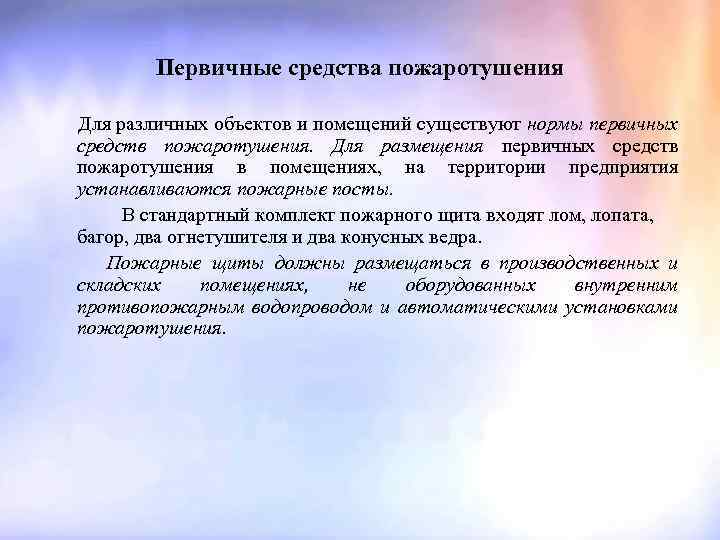 Первичные средства пожаротушения

Для различных объектов и помещений существуют нормы первичных средств пожаротушения. Для размещения первичных средств пожаротушения в помещениях, на территории предприятия устанавливаются пожарные посты.

В стандартный комплект пожарного щита входят лом, лопата, багор, два огнетушителя и два конусных ведра.

Пожарные щиты должны размещаться в производственных и складских помещениях, не оборудованных внутренним противопожарным водопроводом и автоматическими установками пожаротушения.